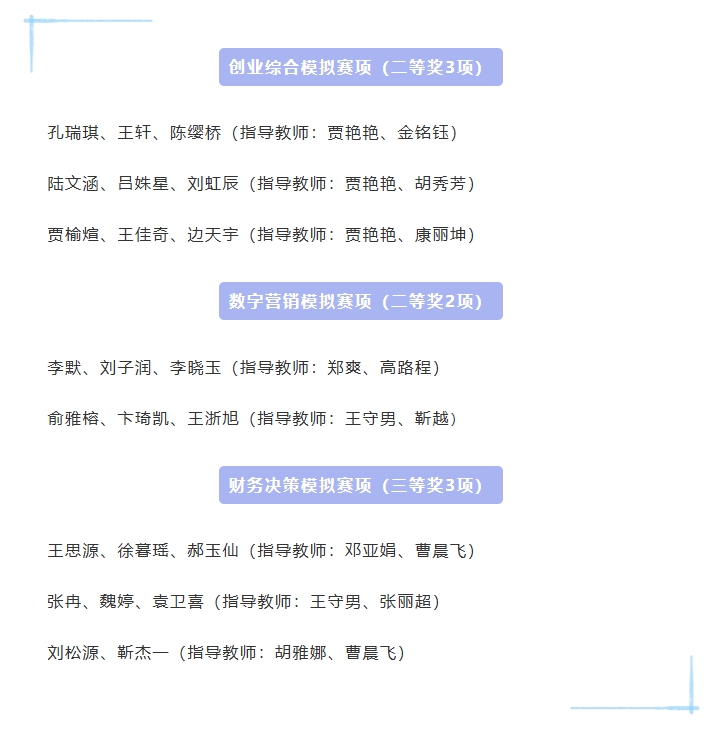 创业综合模拟赛项（二等奖3项）

孔瑞琪、王轩、陈缨桥（指导教师：贾艳艳、金铭钰）

陆文涵、吕姝星、刘虹辰（指导教师：贾艳艳、胡秀芳）

贾榆煊、王佳奇、边天宇（指导教师：贾艳艳、康丽坤）

数字营销模拟赛项（二等奖2项）

李默、刘子润、李晓玉（指导教师：郑爽、高路程）

俞雅榕、卞琦凯、王浙旭（指导教师：王守男、靳越）

财务决策模拟赛项（三等奖3项）

王思源、徐暮瑶、郝玉仙（指导教师：邓亚娟、曹晨飞）

张冉、魏婷、袁卫喜（指导教师：王守男、张丽超）

刘松源、靳杰一（指导教师：胡雅娜、曹晨飞）